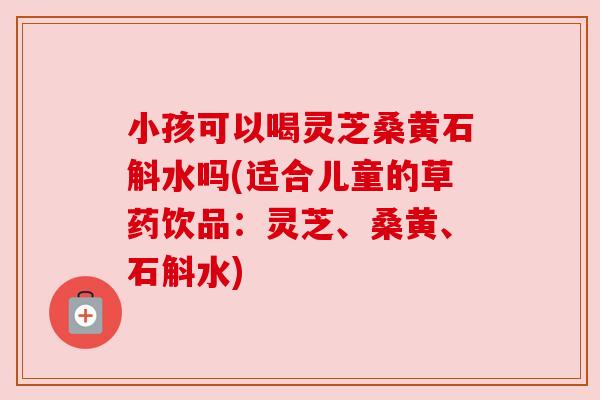 小孩可以喝灵芝桑黄石斛水吗(适合儿童的草药饮品：灵芝、桑黄、石斛水)